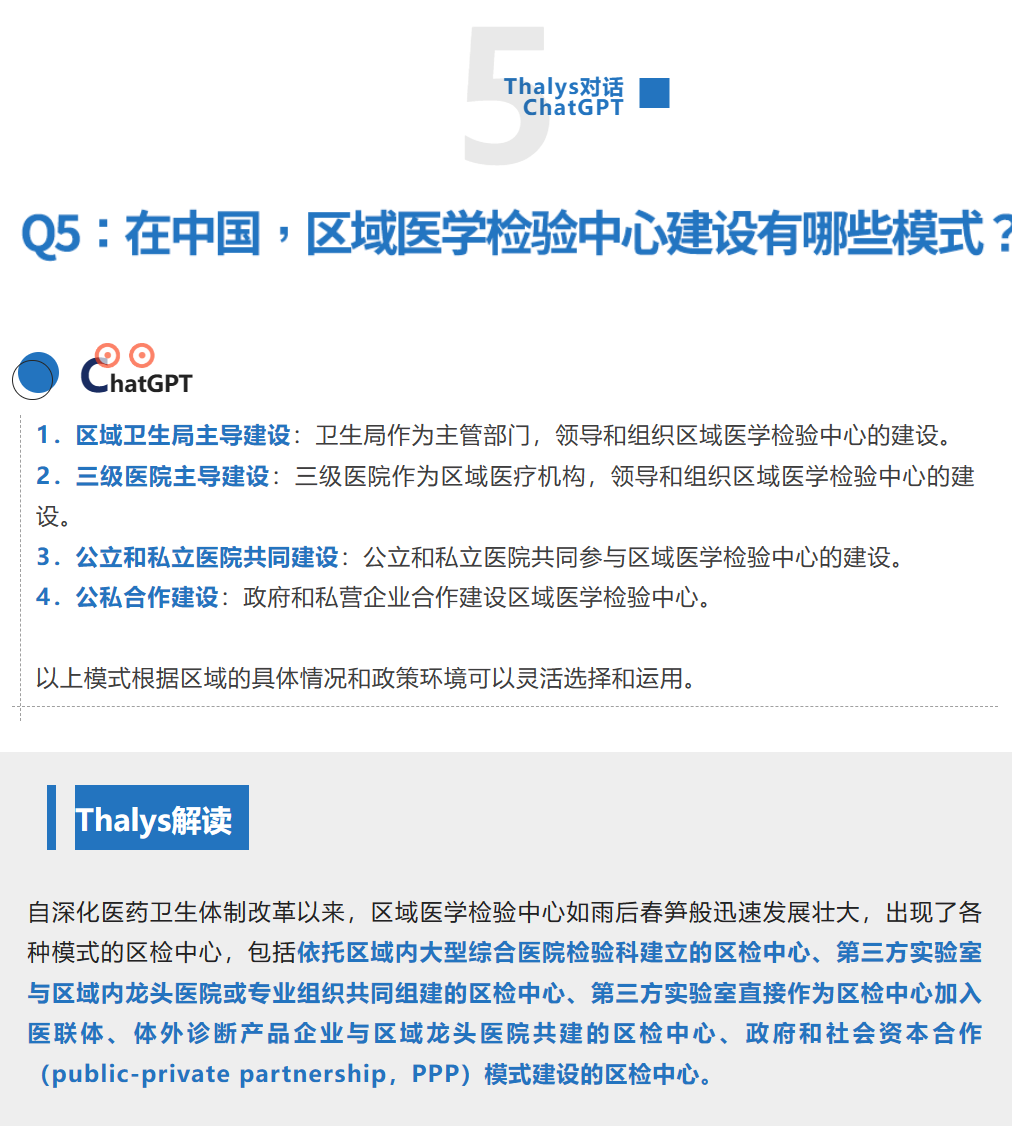 5

Thalys对话
ChatGPT

Q5：在中国，区域医学检验中心建设有哪些模式？

ChatGPT

1．区域卫生局主导建设：卫生局作为主管部门，领导和组织区域医学检验中心的建设。
2．三级医院主导建设：三级医院作为区域医疗机构，领导和组织区域医学检验中心的建设。
3．公立和私立医院共同建设：公立和私立医院共同参与区域医学检验中心的建设。
4．公私合作建设：政府和私营企业合作建设区域医学检验中心。

以上模式根据区域的具体情况和政策环境可以灵活选择和运用。

Thalys解读

自深化医药卫生体制改革以来，区域医学检验中心如雨后春笋般迅速发展壮大，出现了各种模式的区检中心，包括依托区域内大型综合医院检验科建立的区检中心、第三方实验室与区域内龙头医院或专业组织共同组建的区检中心、第三方实验室直接作为区检中心加入医联体、体外诊断产品企业与区域龙头医院共建的区检中心、政府和社会资本合作（public-private partnership，PPP）模式建设的区检中心。